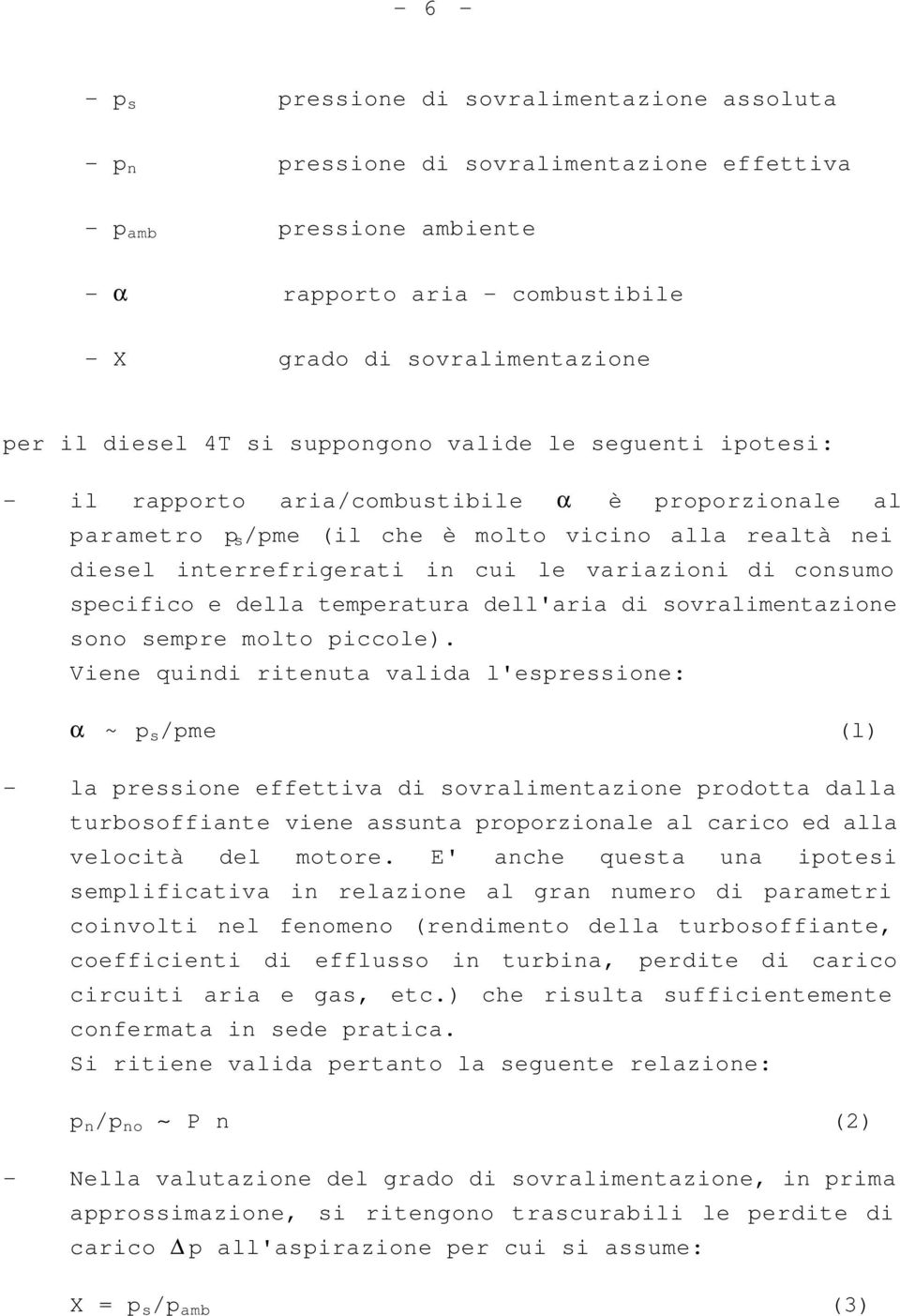 - 6 -

- $p_s$ pressione di sovralimentazione assoluta

- $p_n$ pressione di sovralimentazione effettiva

- $p_{amb}$ pressione ambiente

- $\alpha$ rapporto aria - combustibile

- X grado di sovralimentazione

per il diesel 4T si suppongono valide le seguenti ipotesi:

- il rapporto aria/combustibile $\alpha$ è proporzionale al parametro $p_s$/pme (il che è molto vicino alla realtà nei diesel interrefrigerati in cui le variazioni di consumo specifico e della temperatura dell'aria di sovralimentazione sono sempre molto piccole).
Viene quindi ritenuta valida l'espressione:

$\alpha \sim p_s/pme$ (1)

- la pressione effettiva di sovralimentazione prodotta dalla turbosoffiante viene assunta proporzionale al carico ed alla velocità del motore. E' anche questa una ipotesi semplificativa in relazione al gran numero di parametri coinvolti nel fenomeno (rendimento della turbosoffiante, coefficienti di efflusso in turbina, perdite di carico circuiti aria e gas, etc.) che risulta sufficientemente confermata in sede pratica.
Si ritiene valida pertanto la seguente relazione:

$p_n/p_{no} \sim P\ n$ (2)

- Nella valutazione del grado di sovralimentazione, in prima approssimazione, si ritengono trascurabili le perdite di carico $\Delta p$ all'aspirazione per cui si assume:

$X = p_s/p_{amb}$ (3)